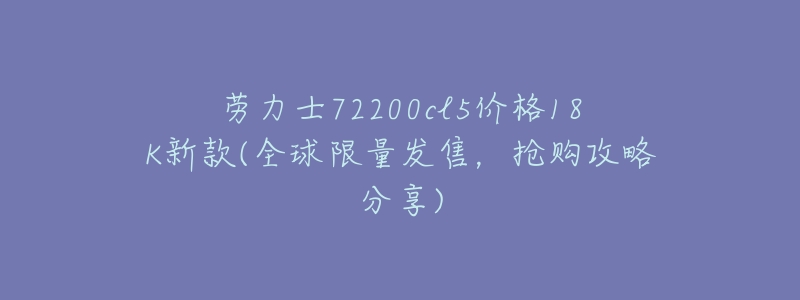 劳力士72200cl5价格18K新款(全球限量发售，抢购攻略分享)